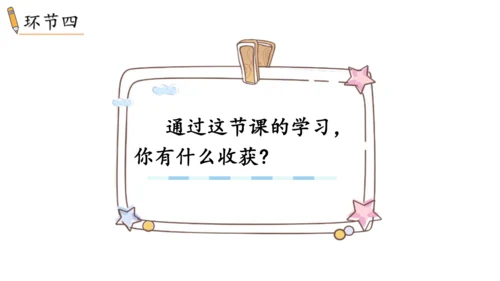 环节四

通过这节课的学习，你有什么收获？